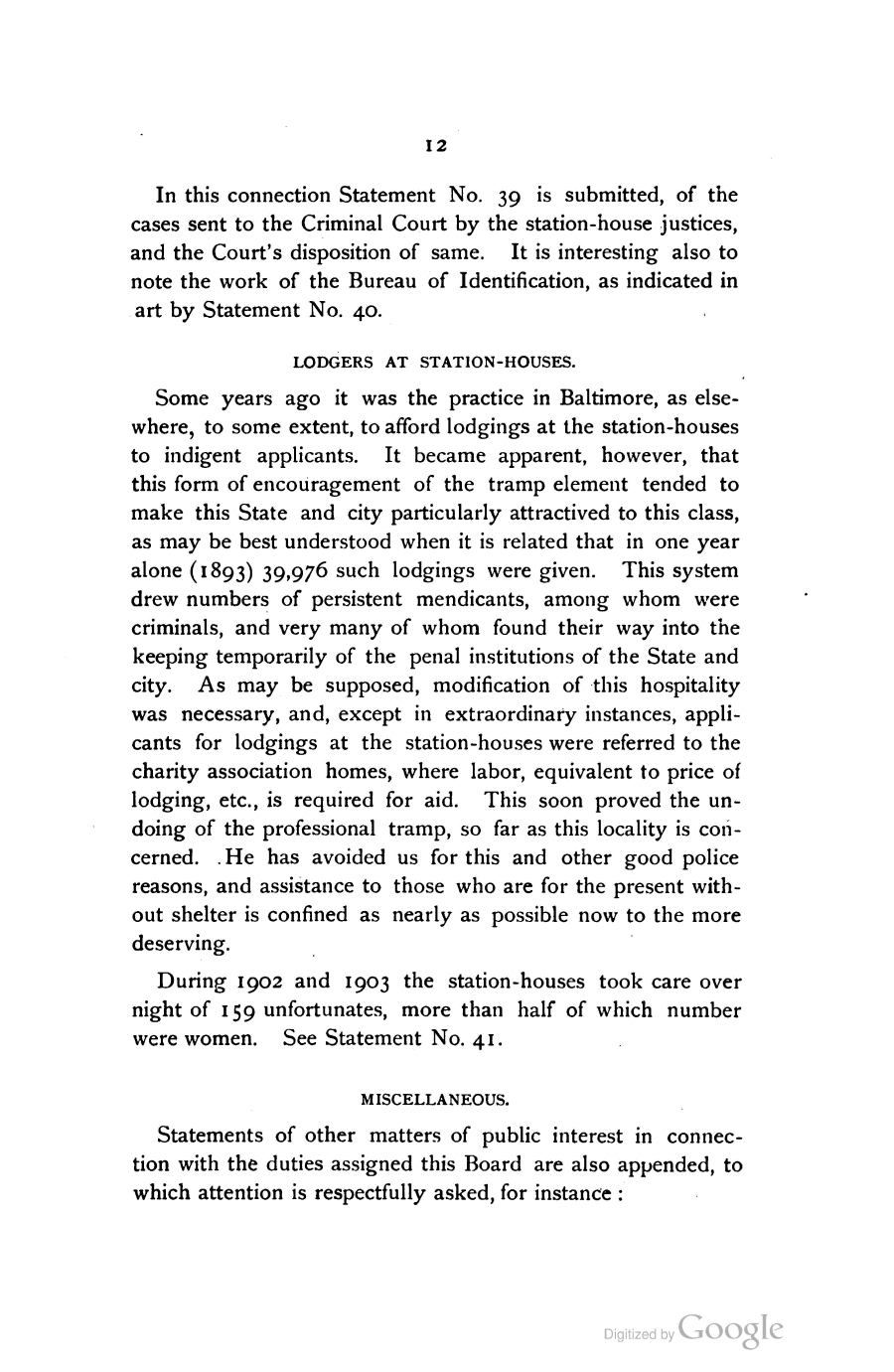 12

In this connection Statement No. 39 is submitted, of the cases sent to the Criminal Court by the station-house justices, and the Court's disposition of same. It is interesting also to note the work of the Bureau of Identification, as indicated in art by Statement No. 40.

LODGERS AT STATION-HOUSES.

Some years ago it was the practice in Baltimore, as elsewhere, to some extent, to afford lodgings at the station-houses to indigent applicants. It became apparent, however, that this form of encouragement of the tramp element tended to make this State and city particularly attractived to this class, as may be best understood when it is related that in one year alone (1893) 39,976 such lodgings were given. This system drew numbers of persistent mendicants, among whom were criminals, and very many of whom found their way into the keeping temporarily of the penal institutions of the State and city. As may be supposed, modification of this hospitality was necessary, and, except in extraordinary instances, applicants for lodgings at the station-houses were referred to the charity association homes, where labor, equivalent to price of lodging, etc., is required for aid. This soon proved the undoing of the professional tramp, so far as this locality is concerned. He has avoided us for this and other good police reasons, and assistance to those who are for the present without shelter is confined as nearly as possible now to the more deserving.

During 1902 and 1903 the station-houses took care over night of 159 unfortunates, more than half of which number were women. See Statement No. 41.

MISCELLANEOUS.

Statements of other matters of public interest in connection with the duties assigned this Board are also appended, to which attention is respectfully asked, for instance :

Digitized by Google